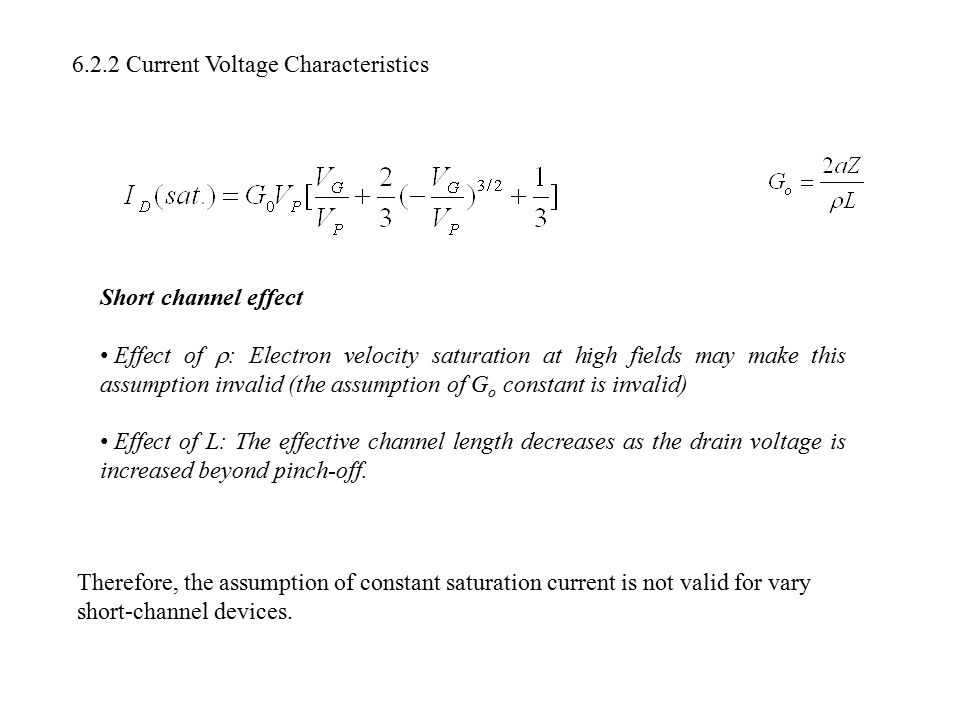 6.2.2 Current Voltage Characteristics

$I_D(sat.) = G_0 V_P [\frac{V_G}{V_P} + \frac{2}{3}(-\frac{V_G}{V_P})^{3/2} + \frac{1}{3}]$

$G_o = \frac{2aZ}{\rho L}$

Short channel effect

• Effect of $\rho$: Electron velocity saturation at high fields may make this assumption invalid (the assumption of $G_o$ constant is invalid)

• Effect of L: The effective channel length decreases as the drain voltage is increased beyond pinch-off.

Therefore, the assumption of constant saturation current is not valid for vary short-channel devices.